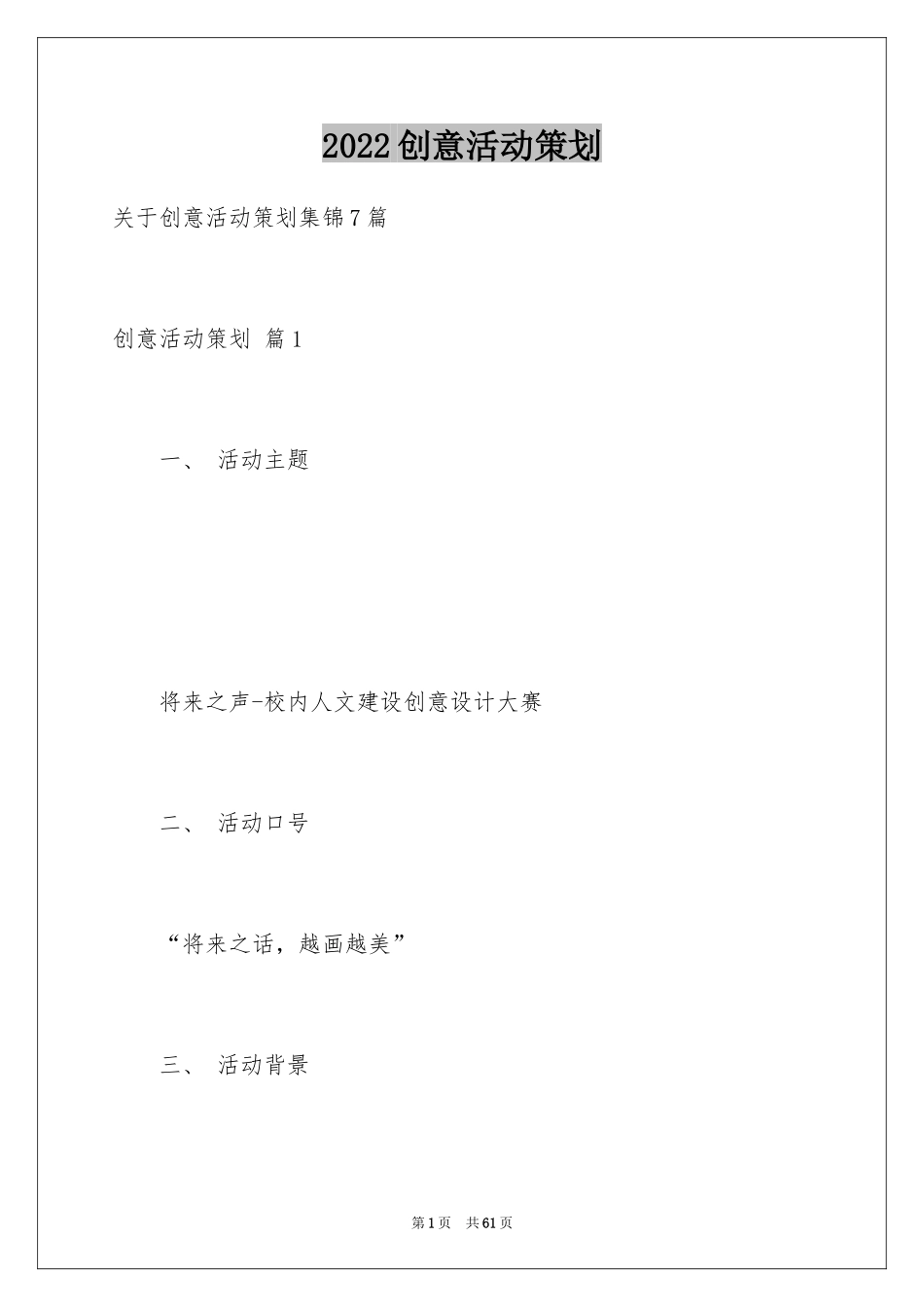 2022创意活动策划

关于创意活动策划集锦7篇

创意活动策划 篇1

一、 活动主题

将来之声-校内人文建设创意设计大赛

二、 活动口号

“将来之话，越画越美”

三、 活动背景

第1页 共61页